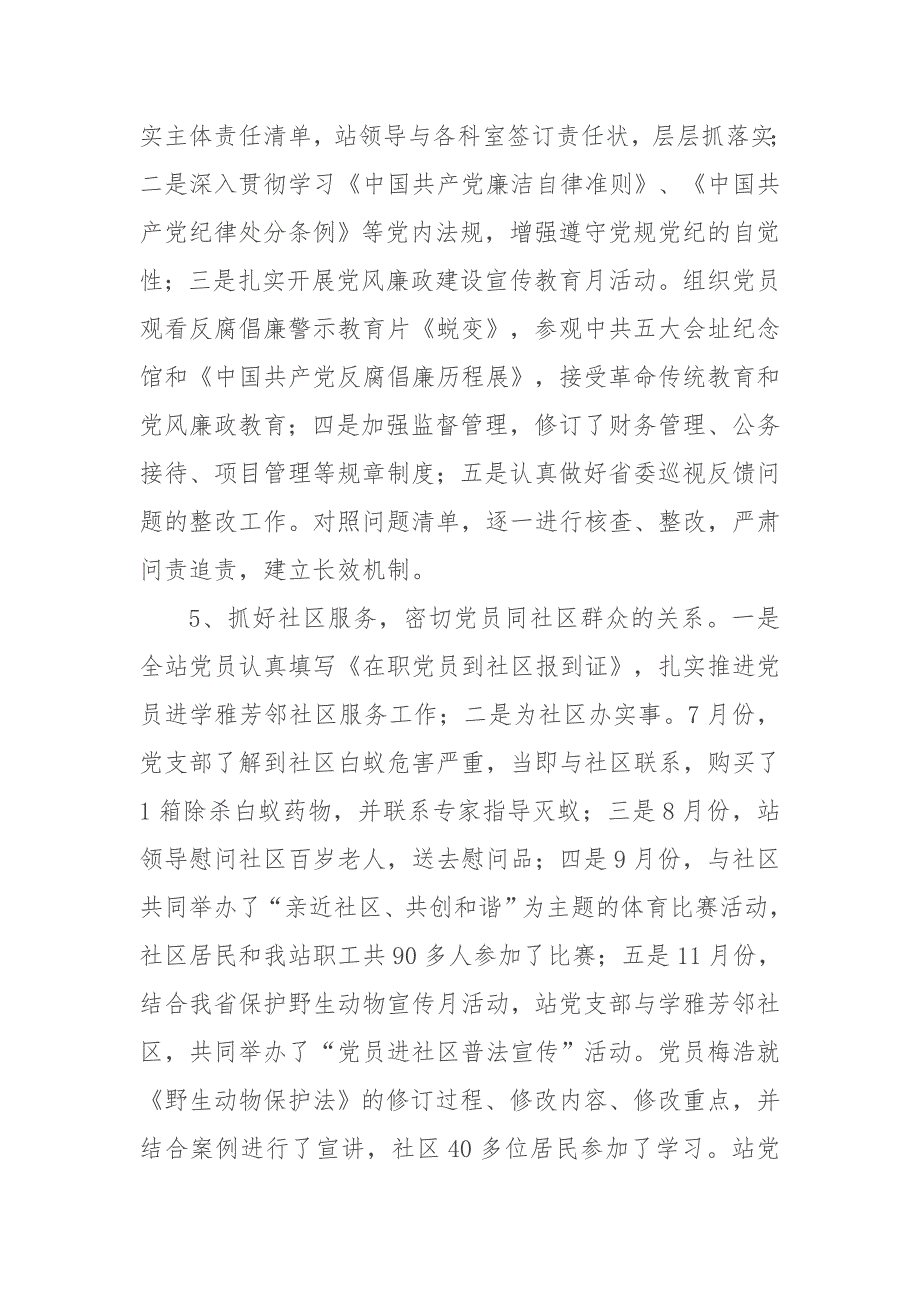 实主体责任清单，站领导与各科室签订责任状，层层抓落实;二是深入贯彻学习《中国共产党廉洁自律准则》、《中国共产党纪律处分条例》等党内法规，增强遵守党规党纪的自觉性；三是扎实开展党风廉政建设宣传教育月活动。组织党员观看反腐倡廉警示教育片《蜕变》，参观中共五大会址纪念馆和《中国共产党反腐倡廉历程展》，接受革命传统教育和党风廉政教育；四是加强监督管理，修订了财务管理、公务接待、项目管理等规章制度；五是认真做好省委巡视反馈问题的整改工作。对照问题清单，逐一进行核查、整改，严肃问责追责，建立长效机制。

5、抓好社区服务，密切党员同社区群众的关系。一是全站党员认真填写《在职党员到社区报到证》，扎实推进党员进学雅芳邻社区服务工作；二是为社区办实事。7月份，党支部了解到社区白蚁危害严重，当即与社区联系，购买了1箱除杀白蚁药物，并联系专家指导灭蚁；三是8月份，站领导慰问社区百岁老人，送去慰问品；四是9月份，与社区共同举办了“亲近社区、共创和谐”为主题的体育比赛活动，社区居民和我站职工共90多人参加了比赛；五是11月份，结合我省保护野生动物宣传月活动，站党支部与学雅芳邻社区，共同举办了“党员进社区普法宣传”活动。党员梅浩就《野生动物保护法》的修订过程、修改内容、修改重点，并结合案例进行了宣讲，社区40多位居民参加了学习。站党